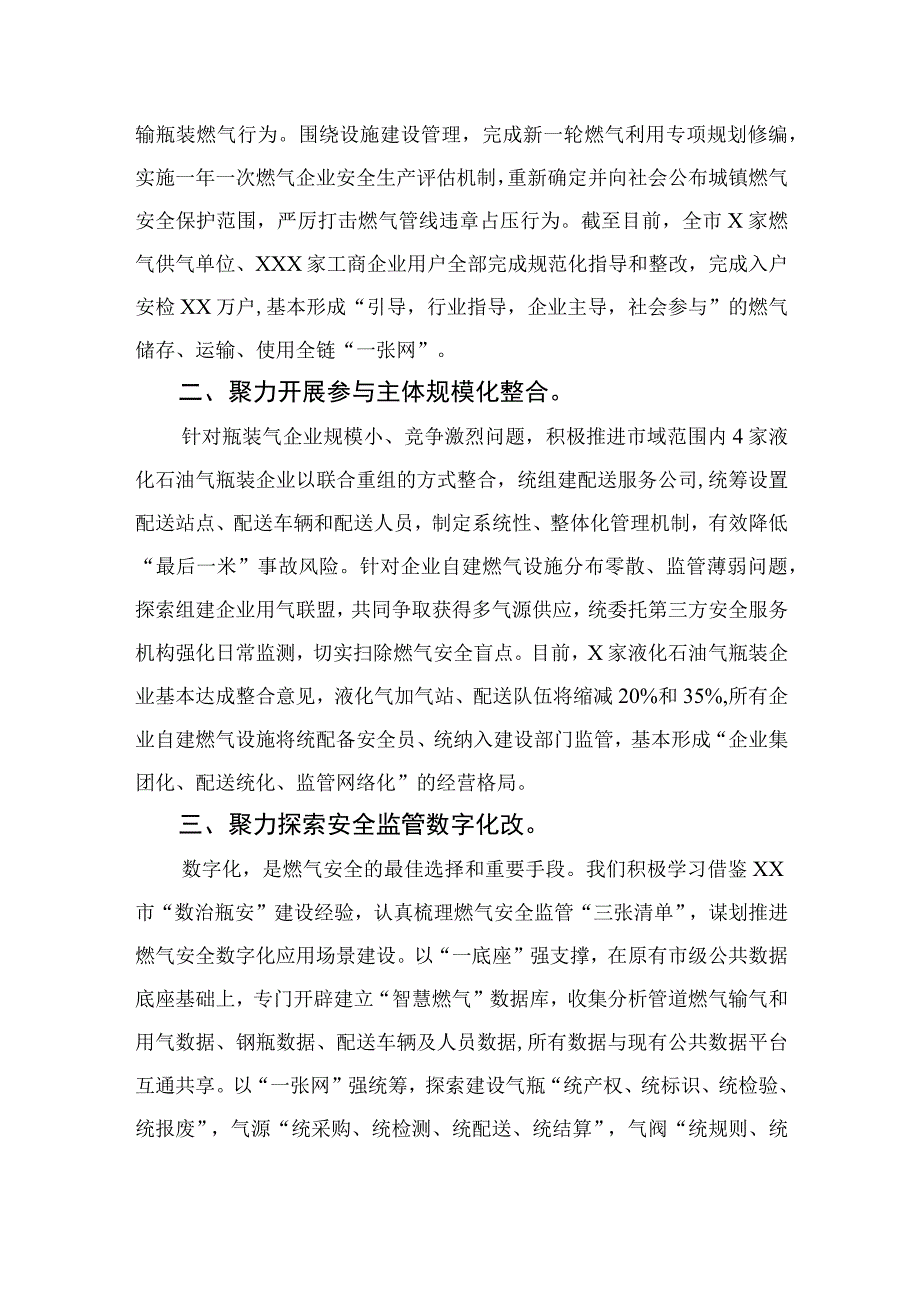 输瓶装燃气行为。围绕设施建设管理，完成新一轮燃气利用专项规划修编，实施一年一次燃气企业安全生产评估机制，重新确定并向社会公布城镇燃气安全保护范围，严厉打击燃气管线违章占压行为。截至目前，全市X家燃气供气单位、XXX家工商企业用户全部完成规范化指导和整改，完成入户安检XX万户，基本形成“引导，行业指导，企业主导，社会参与”的燃气储存、运输、使用全链“一张网”。

二、聚力开展参与主体规模化整合。

针对瓶装气企业规模小、竞争激烈问题，积极推进市域范围内4家液化石油气瓶装企业以联合重组的方式整合，统组建配送服务公司，统筹设置配送站点、配送车辆和配送人员，制定系统性、整体化管理机制，有效降低“最后一米”事故风险。针对企业自建燃气设施分布零散、监管薄弱问题，探索组建企业用气联盟，共同争取获得多气源供应，统委托第三方安全服务机构强化日常监测，切实扫除燃气安全盲点。目前，X家液化石油气瓶装企业基本达成整合意见，液化气加气站、配送队伍将缩减20%和35%，所有企业自建燃气设施将统配备安全员、统纳入建设部门监管，基本形成“企业集团化、配送统化、监管网络化”的经营格局。

三、聚力探索安全监管数字化改。

数字化，是燃气安全的最佳选择和重要手段。我们积极学习借鉴XX市“数治瓶安”建设经验，认真梳理燃气安全监管“三张清单”，谋划推进燃气安全数字化应用场景建设。以“一底座”强支撑，在原有市级公共数据底座基础上，专门开辟建立“智慧燃气”数据库，收集分析管道燃气输气和用气数据、钢瓶数据、配送车辆及人员数据，所有数据与现有公共数据平台互通共享。以“一张网”强统筹，探索建设气瓶“统产权、统标识、统检验、统报废”，气源“统采购、统检测、统配送、统结算”，气阀“统规则、统